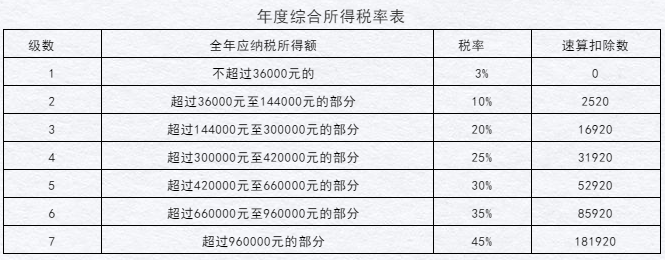 年度综合所得税率表

| 级数 | 全年应纳税所得额 | 税率 | 速算扣除数 |
|---|---|---|---|
| 1 | 不超过36000元的 | 3% | 0 |
| 2 | 超过36000元至144000元的部分 | 10% | 2520 |
| 3 | 超过144000元至300000元的部分 | 20% | 16920 |
| 4 | 超过300000元至420000元的部分 | 25% | 31920 |
| 5 | 超过420000元至660000元的部分 | 30% | 52920 |
| 6 | 超过660000元至960000元的部分 | 35% | 85920 |
| 7 | 超过960000元的部分 | 45% | 181920 |